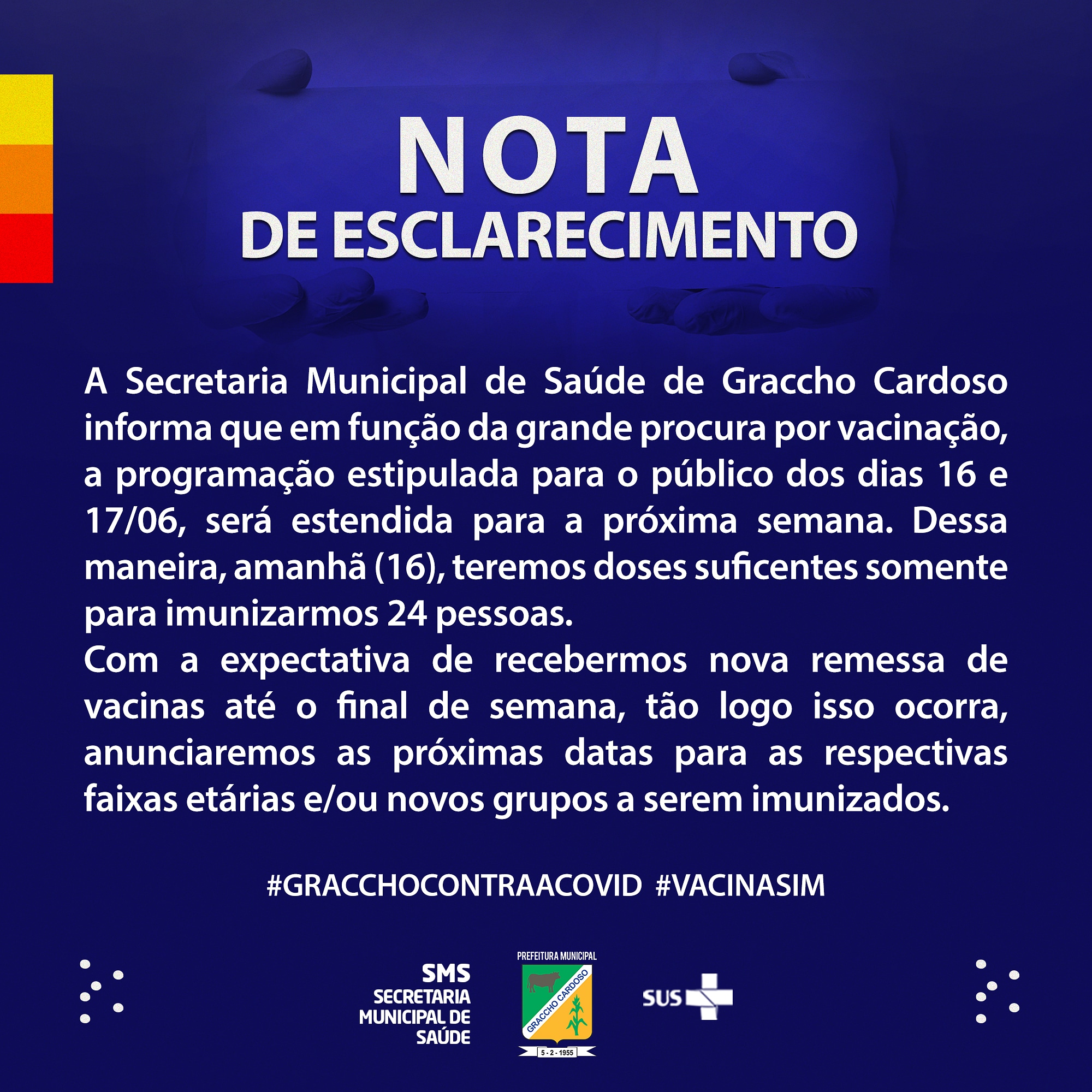 NOTA
DE ESCLARECIMENTO

A Secretaria Municipal de Saúde de Graccho Cardoso informa que em função da grande procura por vacinação, a programação estipulada para o público dos dias 16 e 17/06, será estendida para a próxima semana. Dessa maneira, amanhã (16), teremos doses suficentes somente para imunizarmos 24 pessoas.
Com a expectativa de recebermos nova remessa de vacinas até o final de semana, tão logo isso ocorra, anunciaremos as próximas datas para as respectivas faixas etárias e/ou novos grupos a serem imunizados.

#GRACCHOCONTRAACOVID #VACINASIM

SMS
SECRETARIA MUNICIPAL DE SAÚDE

PREFEITURA MUNICIPAL
GRACCHO CARDOSO
5 - 2 - 1955

SUS